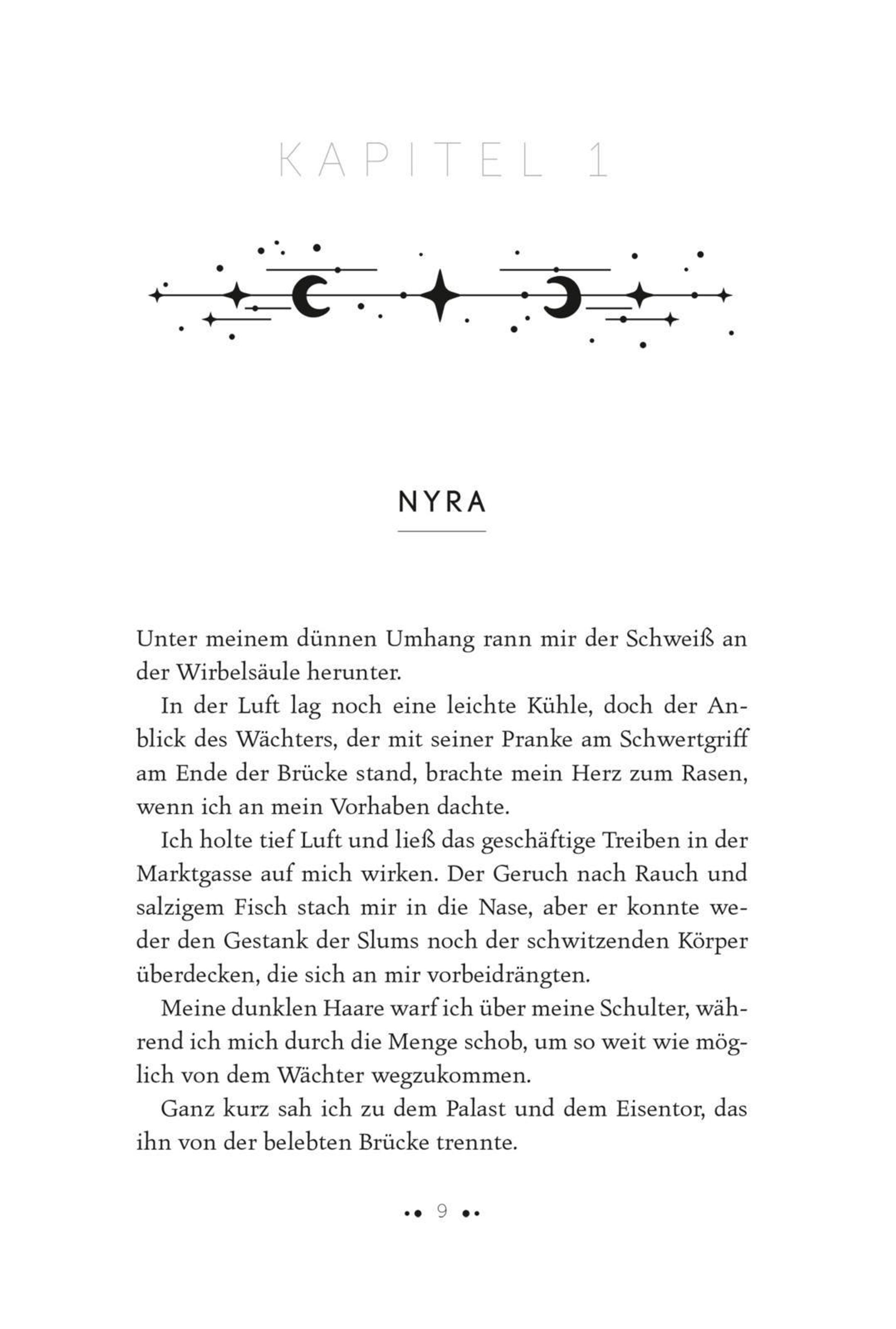 KAPITEL 1

NYRA

Unter meinem dünnen Umhang rann mir der Schweiß an der Wirbelsäule herunter.

In der Luft lag noch eine leichte Kühle, doch der Anblick des Wächters, der mit seiner Pranke am Schwertgriff am Ende der Brücke stand, brachte mein Herz zum Rasen, wenn ich an mein Vorhaben dachte.

Ich holte tief Luft und ließ das geschäftige Treiben in der Marktgasse auf mich wirken. Der Geruch nach Rauch und salzigem Fisch stach mir in die Nase, aber er konnte weder den Gestank der Slums noch der schwitzenden Körper überdecken, die sich an mir vorbeidrängten.

Meine dunklen Haare warf ich über meine Schulter, während ich mich durch die Menge schob, um so weit wie möglich von dem Wächter wegzukommen.

Ganz kurz sah ich zu dem Palast und dem Eisentor, das ihn von der belebten Brücke trennte.

9